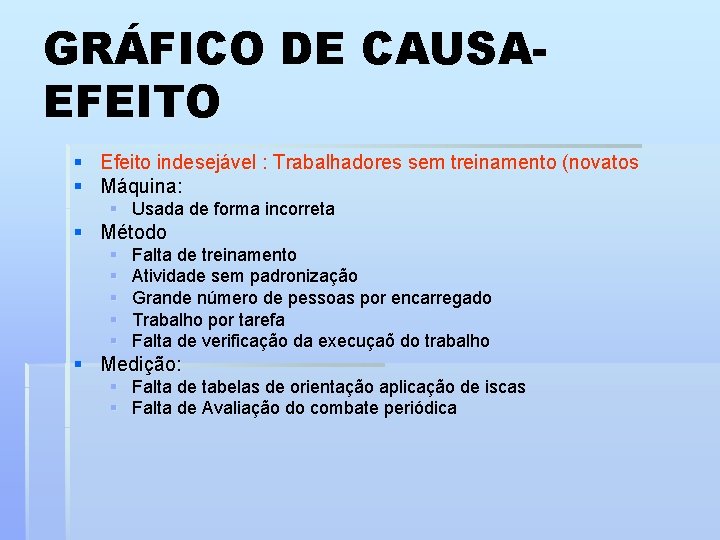 GRÁFICO DE CAUSA-EFEITO

- Efeito indesejável : Trabalhadores sem treinamento (novatos
- Máquina:
  - Usada de forma incorreta
- Método
  - Falta de treinamento
  - Atividade sem padronização
  - Grande número de pessoas por encarregado
  - Trabalho por tarefa
  - Falta de verificação da execuçaõ do trabalho
- Medição:
  - Falta de tabelas de orientação aplicação de iscas
  - Falta de Avaliação do combate periódica